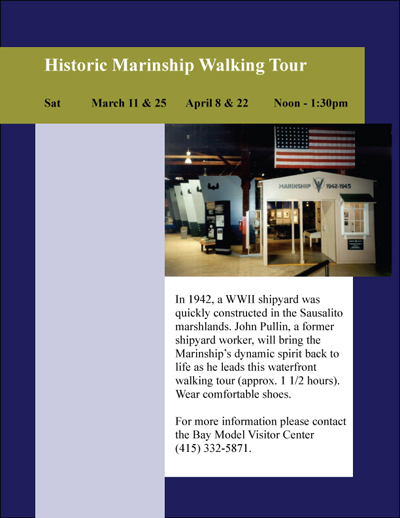 Historic Marinship Walking Tour

Sat March 11 & 25 April 8 & 22 Noon - 1:30pm

MARINSHIP 1942-1945

In 1942, a WWII shipyard was quickly constructed in the Sausalito marshlands. John Pullin, a former shipyard worker, will bring the Marinship's dynamic spirit back to life as he leads this waterfront walking tour (approx. 1 1/2 hours). Wear comfortable shoes.

For more information please contact the Bay Model Visitor Center (415) 332-5871.